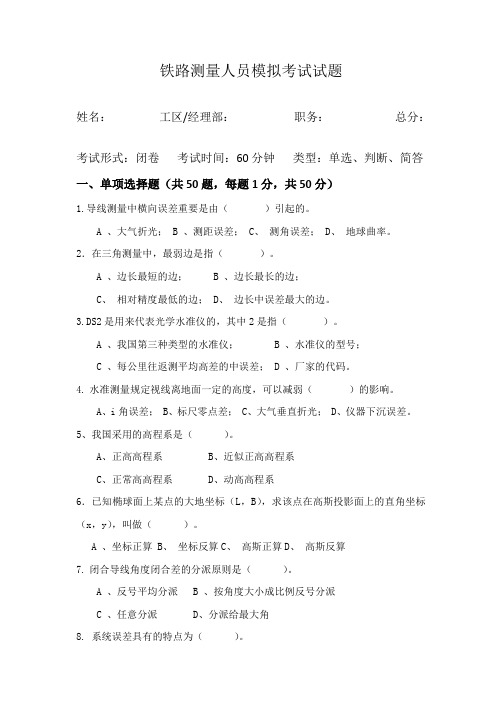 铁路测量人员模拟考试试题

姓名： 工区/经理部： 职务： 总分：

考试形式：闭卷 考试时间：60分钟 类型：单选、判断、简答

一、单项选择题（共50题，每题1分，共50分）

1.导线测量中横向误差重要是由（ ）引起的。

A、大气折光； B、测距误差； C、测角误差； D、地球曲率。

2.在三角测量中，最弱边是指（ ）。

A、边长最短的边； B、边长最长的边；

C、相对精度最低的边； D、边长中误差最大的边。

3.DS2是用来代表光学水准仪的，其中2是指（ ）。

A、我国第三种类型的水准仪； B、水准仪的型号；

C、每公里往返测平均高差的中误差； D、厂家的代码。

4.水准测量规定视线离地面一定的高度，可以减弱（ ）的影响。

A、i角误差； B、标尺零点差； C、大气垂直折光； D、仪器下沉误差。

5、我国采用的高程系是（ ）。

A、正高高程系 B、近似正高高程系

C、正常高高程系 D、动高高程系

6.已知椭球面上某点的大地坐标（L，B），求该点在高斯投影面上的直角坐标（x，y），叫做（ ）。

A、坐标正算 B、坐标反算 C、高斯正算 D、高斯反算

7.闭合导线角度闭合差的分派原则是（ ）。

A、反号平均分派 B、按角度大小成比例反号分派

C、任意分派 D、分派给最大角

8.系统误差具有的特点为（ ）。